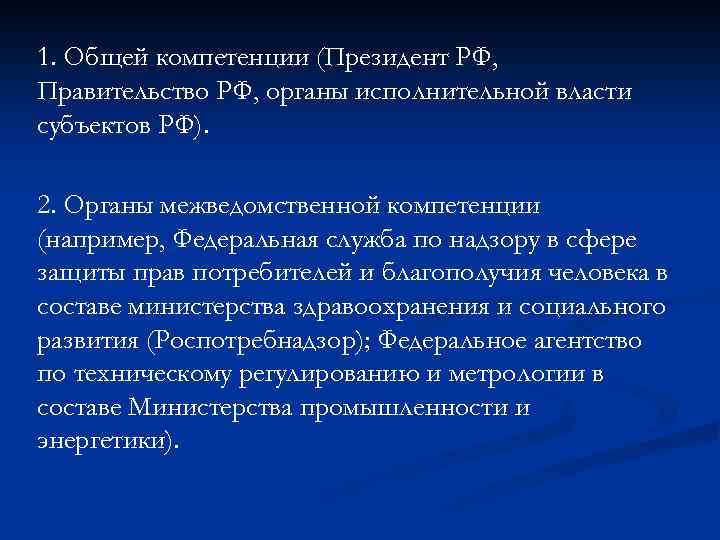 1. Общей компетенции (Президент РФ, Правительство РФ, органы исполнительной власти субъектов РФ).

2. Органы межведомственной компетенции (например, Федеральная служба по надзору в сфере защиты прав потребителей и благополучия человека в составе министерства здравоохранения и социального развития (Роспотребнадзор); Федеральное агентство по техническому регулированию и метрологии в составе Министерства промышленности и энергетики).